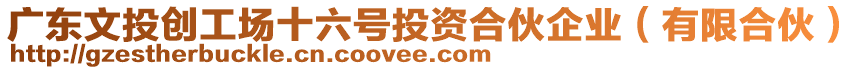 广东文投创工场十六号投资合伙企业（有限合伙）
http://gzestherbuckle.cn.coovee.com